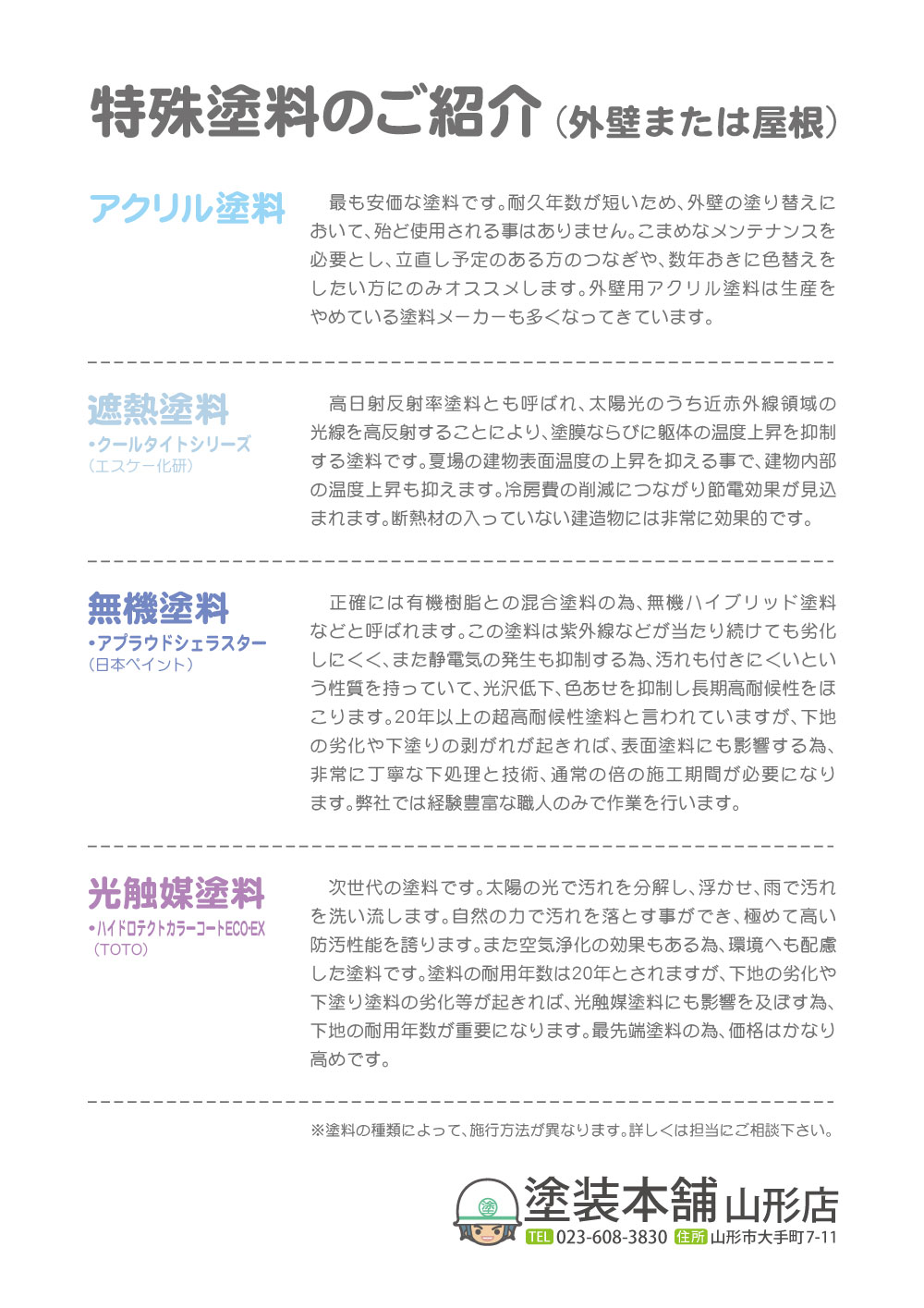 特殊塗料のご紹介（外壁または屋根）

アクリル塗料

最も安価な塗料です。耐久年数が短いため、外壁の塗り替えにおいて、殆ど使用される事はありません。こまめなメンテナンスを必要とし、立直し予定のある方のつなぎや、数年おきに色替えをしたい方にのみオススメします。外壁用アクリル塗料は生産をやめている塗料メーカーも多くなってきています。

遮熱塗料
•クールタイトシリーズ
（エスケー化研）

高日射反射率塗料とも呼ばれ、太陽光のうち近赤外線領域の光線を高反射することにより、塗膜ならびに躯体の温度上昇を抑制する塗料です。夏場の建物表面温度の上昇を抑える事で、建物内部の温度上昇も抑えます。冷房費の削減につながり節電効果が見込まれます。断熱材の入っていない建造物には非常に効果的です。

無機塗料
•アプラウドシェラスター
（日本ペイント）

正確には有機樹脂との混合塗料の為、無機ハイブリッド塗料などと呼ばれます。この塗料は紫外線などが当たり続けても劣化しにくく、また静電気の発生も抑制する為、汚れも付きにくいという性質を持っていて、光沢低下、色あせを抑制し長期高耐候性をほこります。20年以上の超高耐候性塗料と言われていますが、下地の劣化や下塗りの剥がれが起きれば、表面塗料にも影響する為、非常に丁寧な下処理と技術、通常の倍の施工期間が必要になります。弊社では経験豊富な職人のみで作業を行います。

光触媒塗料
•ハイドロテクトカラーコートECO-EX
（TOTO）

次世代の塗料です。太陽の光で汚れを分解し、浮かせ、雨で汚れを洗い流します。自然の力で汚れを落とす事ができ、極めて高い防汚性能を誇ります。また空気浄化の効果もある為、環境へも配慮した塗料です。塗料の耐用年数は20年とされますが、下地の劣化や下塗り塗料の劣化等が起きれば、光触媒塗料にも影響を及ぼす為、下地の耐用年数が重要になります。最先端塗料の為、価格はかなり高めです。

※塗料の種類によって、施行方法が異なります。詳しくは担当にご相談下さい。

塗
塗装本舗 山形店
TEL 023-608-3830 住所 山形市大手町7-11